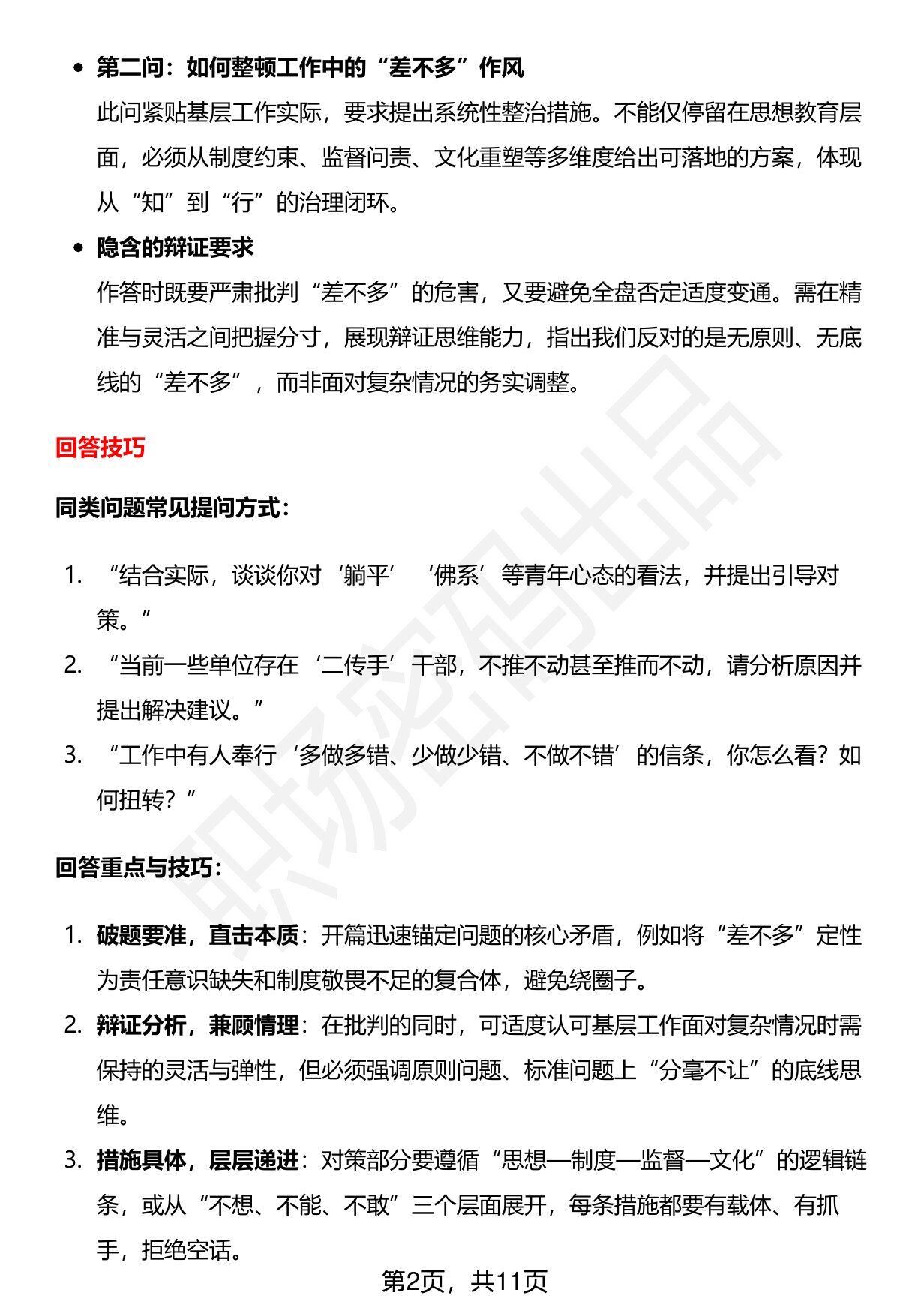 • 第二问：如何整顿工作中的“差不多”作风

此问紧贴基层工作实际，要求提出系统性整治措施。不能仅停留在思想教育层面，必须从制度约束、监督问责、文化重塑等多维度给出可落地的方案，体现从“知”到“行”的治理闭环。

• 隐含的辩证要求

作答时既要严肃批判“差不多”的危害，又要避免全盘否定适度变通。需在精准与灵活之间把握分寸，展现辩证思维能力，指出我们反对的是无原则、无底线的“差不多”，而非面对复杂情况的务实调整。

回答技巧

同类问题常见提问方式：

1. “结合实际，谈谈你对‘躺平’‘佛系’等青年心态的看法，并提出引导对策。”
2. “当前一些单位存在‘二传手’干部，不推不动甚至推而不动，请分析原因并提出解决建议。”
3. “工作中有人奉行‘多做多错、少做少错、不做不错’的信条，你怎么看？如何扭转？”

回答重点与技巧：

1. 破题要准，直击本质：开篇迅速锚定问题的核心矛盾，例如将“差不多”定性为责任意识缺失和制度敬畏不足的复合体，避免绕圈子。
2. 辩证分析，兼顾情理：在批判的同时，可适度认可基层工作面对复杂情况时需保持的灵活与弹性，但必须强调原则问题、标准问题上“分毫不让”的底线思维。
3. 措施具体，层层递进：对策部分要遵循“思想—制度—监督—文化”的逻辑链条，或从“不想、不能、不敢”三个层面展开，每条措施都要有载体、有抓手，拒绝空话。

第2页，共11页

职场密码出品